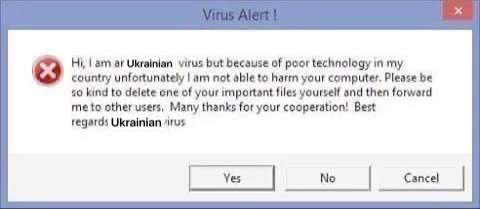 Virus Alert !

Hi, I am ar Ukrainian virus but because of poor technology in my country unfortunately I am not able to harm your computer. Please be so kind to delete one of your important files yourself and then forward me to other users. Many thanks for your cooperation! Best regards Ukrainian /irus

Yes

No

Cancel